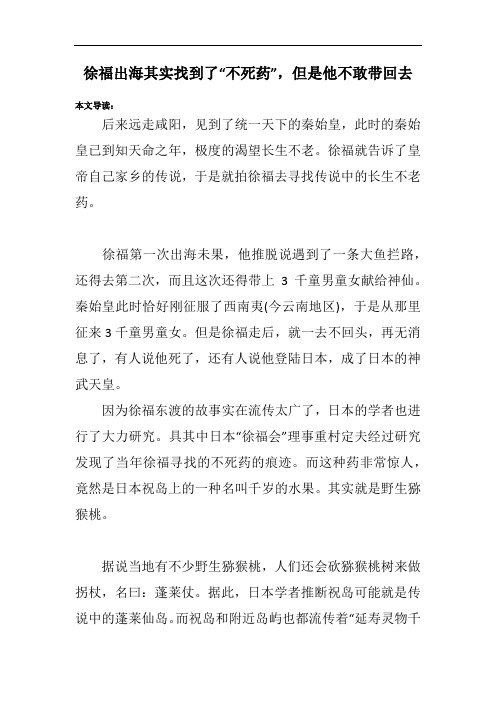 徐福出海其实找到了“不死药”，但是他不敢带回去

本文导读：

后来远走咸阳，见到了统一天下的秦始皇，此时的秦始皇已到知天命之年，极度的渴望长生不老。徐福就告诉了皇帝自己家乡的传说，于是就拍徐福去寻找传说中的长生不老药。

徐福第一次出海未果，他推脱说遇到了一条大鱼拦路，还得去第二次，而且这次还得带上 3 千童男童女献给神仙。秦始皇此时恰好刚征服了西南夷(今云南地区)，于是从那里征来 3 千童男童女。但是徐福走后，就一去不回头，再无消息了，有人说他死了，还有人说他登陆日本，成了日本的神武天皇。

因为徐福东渡的故事实在流传太广了，日本的学者也进行了大力研究。具其中日本“徐福会”理事重村定夫经过研究发现了当年徐福寻找的不死药的痕迹。而这种药非常惊人，竟然是日本祝岛上的一种名叫千岁的水果。其实就是野生猕猴桃。

据说当地有不少野生猕猴桃，人们还会砍猕猴桃树来做拐杖，名曰：蓬莱仗。据此，日本学者推断祝岛可能就是传说中的蓬莱仙岛。而祝岛和附近岛屿也都流传着“延寿灵物千